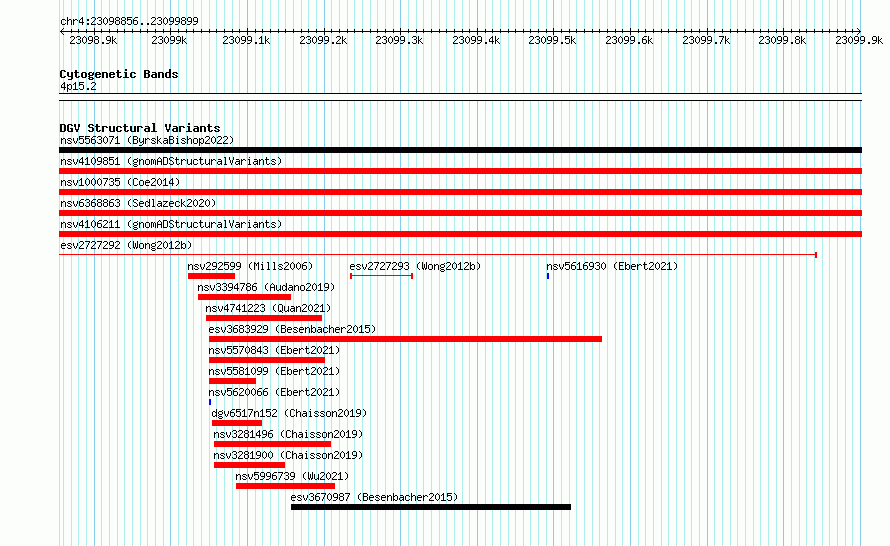 chr4:23098856..23099899

23098.9k 23099k 23099.1k 23099.2k 23099.3k 23099.4k 23099.5k 23099.6k 23099.7k 23099.8k 23099.9k

Cytogenetic Bands
4p15.2

DGV Structural Variants
nsv5563071 (ByrskaBishop2022)
nsv4109851 (gnomADStructuralVariants)
nsv1000735 (Coe2014)
nsv6368863 (Sedlazeck2020)
nsv4106211 (gnomADStructuralVariants)
esv2727292 (Wong2012b)
nsv292599 (Mills2006)
esv2727293 (Wong2012b)
nsv5616930 (Ebert2021)
nsv3394786 (Audano2019)
nsv4741223 (Quan2021)
esv3683929 (Besenbacher2015)
nsv5570843 (Ebert2021)
nsv5581099 (Ebert2021)
nsv5620066 (Ebert2021)
dgv6517n152 (Chaisson2019)
nsv3281496 (Chaisson2019)
nsv3281900 (Chaisson2019)
nsv5996739 (Wu2021)
esv3670987 (Besenbacher2015)